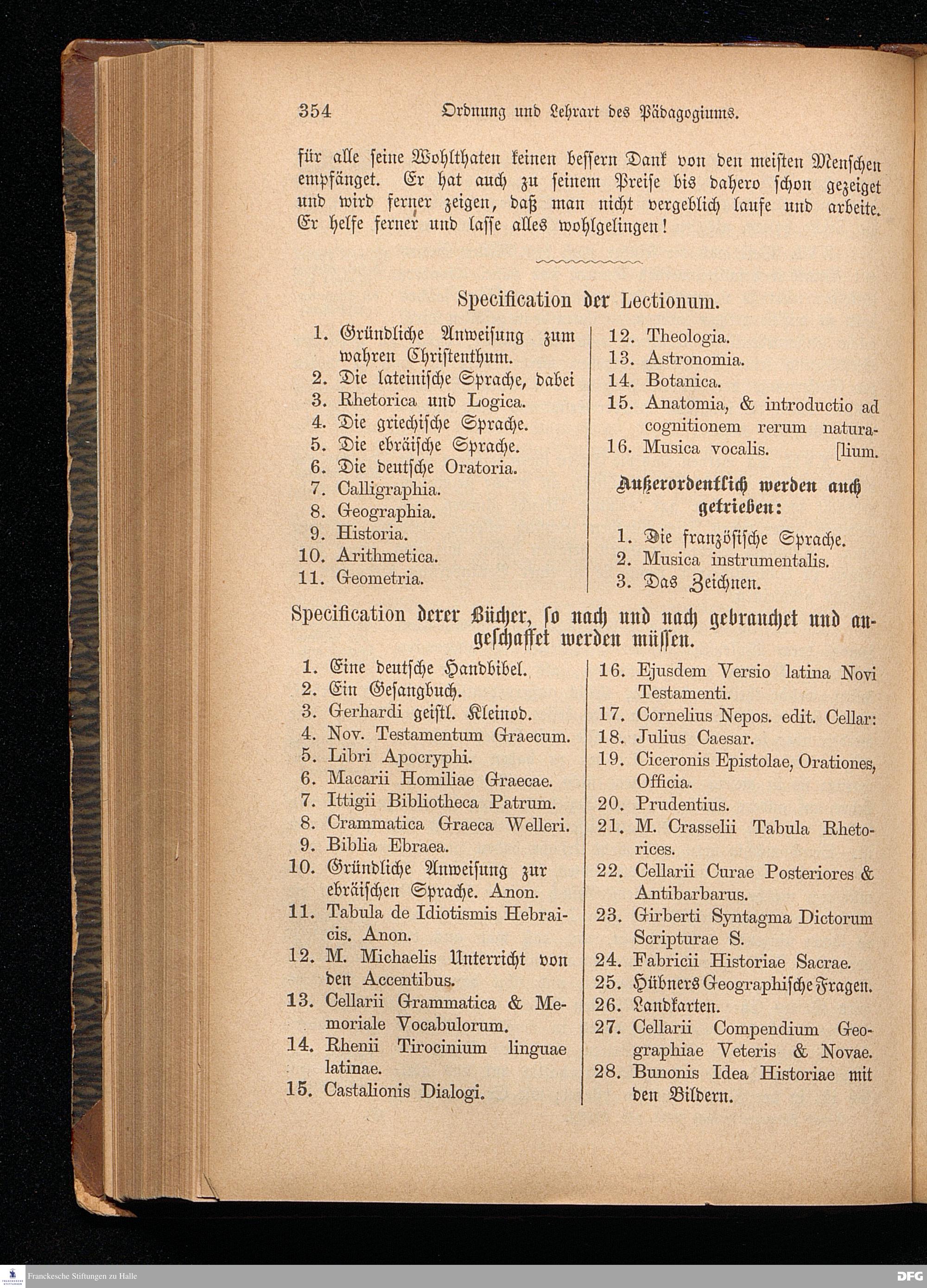 354 Ordnung und Lehrart des Pädagogiums.

für alle seine Wohlthaten keinen bessern Dank von den meisten Menschen empfänget. Er hat auch zu seinem Preise bis dahero schon gezeiget und wird ferner zeigen, daß man nicht vergeblich laufe und arbeite. Er helfe ferner und lasse alles wohlgelingen!

Specification der Lectionum.

1. Gründliche Anweisung zum wahren Christenthum.
2. Die lateinische Sprache, dabei
3. Rhetorica und Logica.
4. Die griechische Sprache.
5. Die ebräische Sprache.
6. Die deutsche Oratoria.
7. Calligraphia.
8. Geographia.
9. Historia.
10. Arithmetica.
11. Geometria.

12. Theologia.
13. Astronomia.
14. Botanica.
15. Anatomia, & introductio ad cognitionem rerum naturalium.
16. Musica vocalis.

Außerordentlich werden auch getrieben:

1. Die französische Sprache.
2. Musica instrumentalis.
3. Das Zeichnen.

Specification derer Bücher, so nach und nach gebrauchet und angeschaffet werden müssen.

1. Eine deutsche Handbibel.
2. Ein Gesangbuch.
3. Gerhardi geistl. Kleinod.
4. Nov. Testamentum Graecum.
5. Libri Apocryphi.
6. Macarii Homiliae Graecae.
7. Ittigii Bibliotheca Patrum.
8. Crammatica Graeca Welleri.
9. Biblia Ebraea.
10. Gründliche Anweisung zur ebräischen Sprache. Anon.
11. Tabula de Idiotismis Hebraicis. Anon.
12. M. Michaelis Unterricht von den Accentibus.
13. Cellarii Grammatica & Memoriale Vocabulorum.
14. Rhenii Tirocinium linguae latinae.
15. Castalionis Dialogi.

16. Ejusdem Versio latina Novi Testamenti.
17. Cornelius Nepos. edit. Cellar:
18. Julius Caesar.
19. Ciceronis Epistolae, Orationes, Officia.
20. Prudentius.
21. M. Crasselii Tabula Rhetorices.
22. Cellarii Curae Posteriores & Antibarbarus.
23. Girberti Syntagma Dictorum Scripturae S.
24. Fabricii Historiae Sacrae.
25. Hübners Geographische Fragen.
26. Landkarten.
27. Cellarii Compendium Geographiae Veteris & Novae.
28. Bunonis Idea Historiae mit den Bildern.

Franckesche Stiftungen zu Halle
DFG